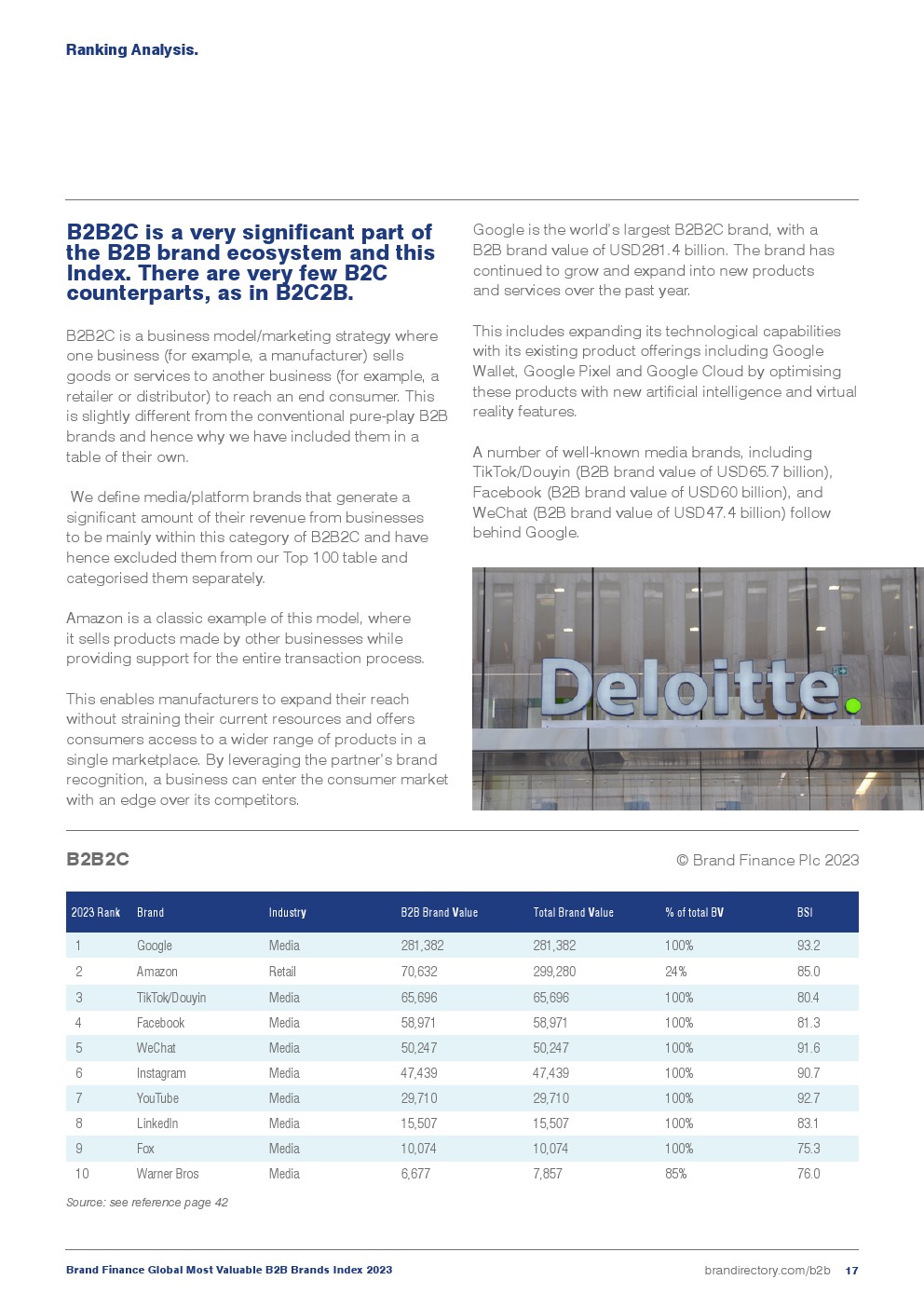 Ranking Analysis.

B2B2C is a very significant part of the B2B brand ecosystem and this Index. There are very few B2C counterparts, as in B2C2B.

B2B2C is a business model/marketing strategy where one business (for example, a manufacturer) sells goods or services to another business (for example, a retailer or distributor) to reach an end consumer. This is slightly different from the conventional pure-play B2B brands and hence why we have included them in a table of their own.

We define media/platform brands that generate a significant amount of their revenue from businesses to be mainly within this category of B2B2C and have hence excluded them from our Top 100 table and categorised them separately.

Amazon is a classic example of this model, where it sells products made by other businesses while providing support for the entire transaction process.

This enables manufacturers to expand their reach without straining their current resources and offers consumers access to a wider range of products in a single marketplace. By leveraging the partner's brand recognition, a business can enter the consumer market with an edge over its competitors.

Google is the world's largest B2B2C brand, with a B2B brand value of USD281.4 billion. The brand has continued to grow and expand into new products and services over the past year.

This includes expanding its technological capabilities with its existing product offerings including Google Wallet, Google Pixel and Google Cloud by optimising these products with new artificial intelligence and virtual reality features.

A number of well-known media brands, including TikTok/Douyin (B2B brand value of USD65.7 billion), Facebook (B2B brand value of USD60 billion), and WeChat (B2B brand value of USD47.4 billion) follow behind Google.

Deloitte.

B2B2C

© Brand Finance Plc 2023

| 2023 Rank | Brand | Industry | B2B Brand Value | Total Brand Value | % of total BV | BSI |
|---|---|---|---|---|---|---|
| 1 | Google | Media | 281,382 | 281,382 | 100% | 93.2 |
| 2 | Amazon | Retail | 70,632 | 299,280 | 24% | 85.0 |
| 3 | TikTok/Douyin | Media | 65,696 | 65,696 | 100% | 80.4 |
| 4 | Facebook | Media | 58,971 | 58,971 | 100% | 81.3 |
| 5 | WeChat | Media | 50,247 | 50,247 | 100% | 91.6 |
| 6 | Instagram | Media | 47,439 | 47,439 | 100% | 90.7 |
| 7 | YouTube | Media | 29,710 | 29,710 | 100% | 92.7 |
| 8 | LinkedIn | Media | 15,507 | 15,507 | 100% | 83.1 |
| 9 | Fox | Media | 10,074 | 10,074 | 100% | 75.3 |
| 10 | Warner Bros | Media | 6,677 | 7,857 | 85% | 76.0 |

Source: see reference page 42

Brand Finance Global Most Valuable B2B Brands Index 2023

brandirectory.com/b2b 17